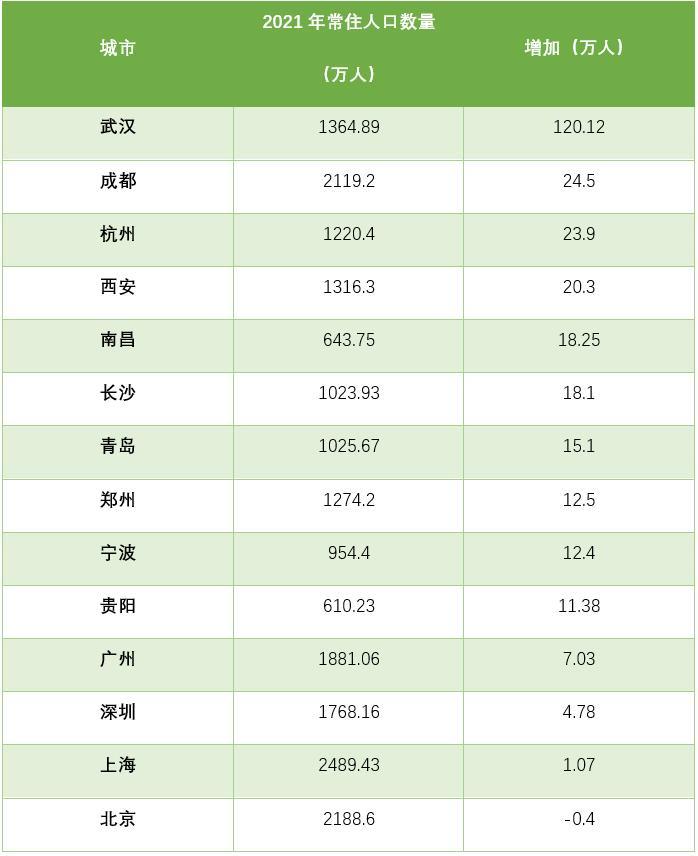 | 城市 | 2021年常住人口数量（万人） | 增加（万人） |
|---|---|---|
| 武汉 | 1364.89 | 120.12 |
| 成都 | 2119.2 | 24.5 |
| 杭州 | 1220.4 | 23.9 |
| 西安 | 1316.3 | 20.3 |
| 南昌 | 643.75 | 18.25 |
| 长沙 | 1023.93 | 18.1 |
| 青岛 | 1025.67 | 15.1 |
| 郑州 | 1274.2 | 12.5 |
| 宁波 | 954.4 | 12.4 |
| 贵阳 | 610.23 | 11.38 |
| 广州 | 1881.06 | 7.03 |
| 深圳 | 1768.16 | 4.78 |
| 上海 | 2489.43 | 1.07 |
| 北京 | 2188.6 | -0.4 |